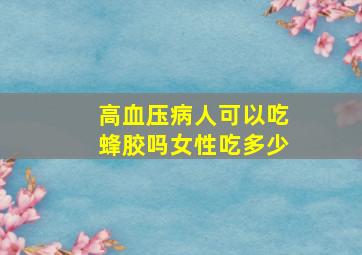 高血压病人可以吃蜂胶吗女性吃多少